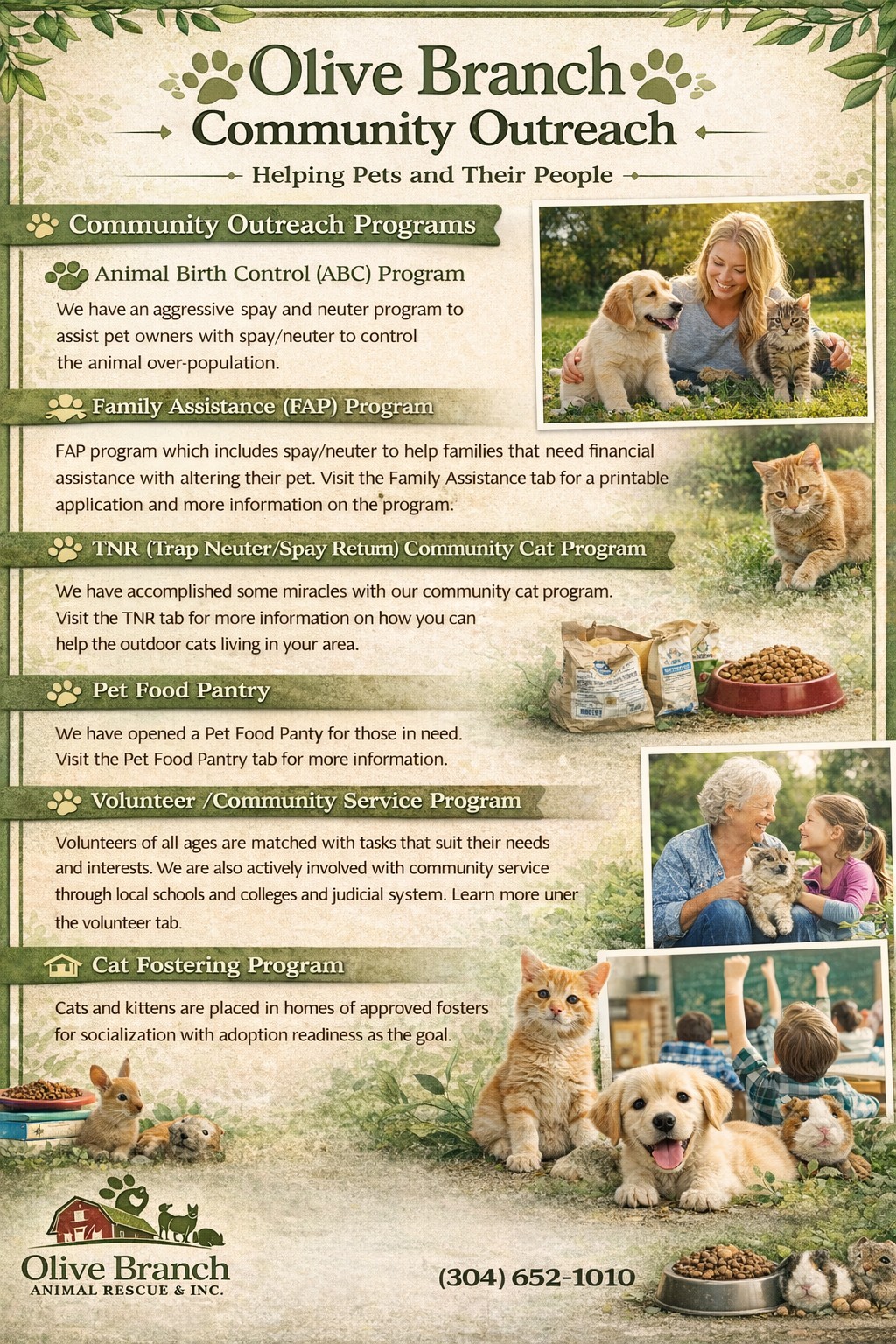 Olive Branch
Community Outreach

Helping Pets and Their People

Community Outreach Programs

Animal Birth Control (ABC) Program

We have an aggressive spay and neuter program to assist pet owners with spay/neuter to control the animal over-population.

Family Assistance (FAP) Program

FAP program which includes spay/neuter to help families that need financial assistance with altering their pet. Visit the Family Assistance tab for a printable application and more information on the program.

TNR (Trap Neuter/Spay Return) Community Cat Program

We have accomplished some miracles with our community cat program. Visit the TNR tab for more information on how you can help the outdoor cats living in your area.

Pet Food Pantry

We have opened a Pet Food Panty for those in need. Visit the Pet Food Pantry tab for more information.

Volunteer /Community Service Program

Volunteers of all ages are matched with tasks that suit their needs and interests. We are also actively involved with community service through local schools and colleges and judicial system. Learn more uner the volunteer tab.

Cat Fostering Program

Cats and kittens are placed in homes of approved fosters for socialization with adoption readiness as the goal.

Olive Branch
ANIMAL RESCUE & INC.

(304) 652-1010